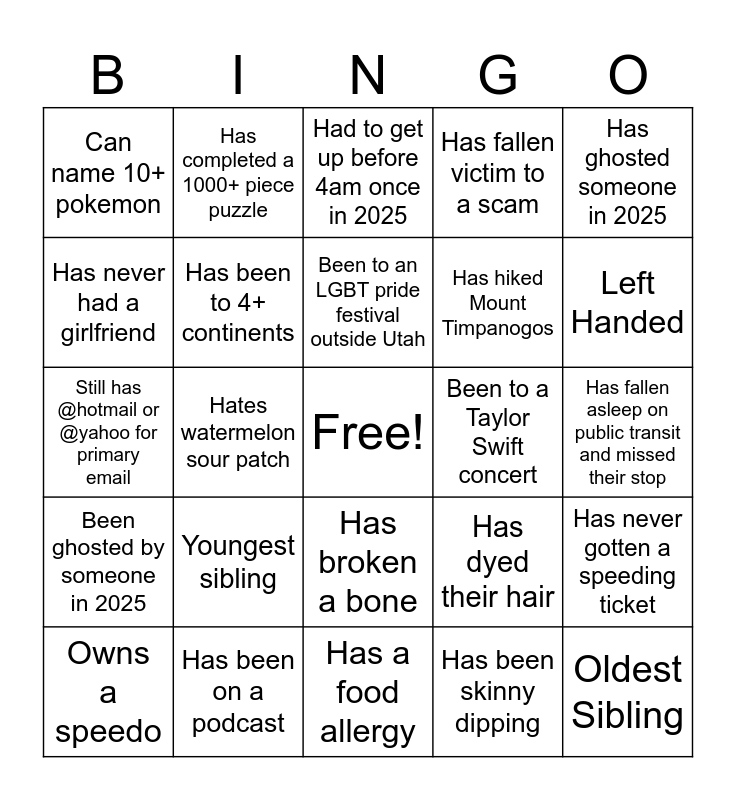 | B | I | N | G | O |
|---|---|---|---|---|
| Can name 10+ pokemon | Has completed a 1000+ piece puzzle | Had to get up before 4am once in 2025 | Has fallen victim to a scam | Has ghosted someone in 2025 |
| Has never had a girlfriend | Has been to 4+ continents | Been to an LGBT pride festival outside Utah | Has hiked Mount Timpanogos | Left Handed |
| Still has @hotmail or @yahoo for primary email | Hates watermelon sour patch | Free! | Been to a Taylor Swift concert | Has fallen asleep on public transit and missed their stop |
| Been ghosted by someone in 2025 | Youngest sibling | Has broken a bone | Has dyed their hair | Has never gotten a speeding ticket |
| Owns a speedo | Has been on a podcast | Has a food allergy | Has been skinny dipping | Oldest Sibling |